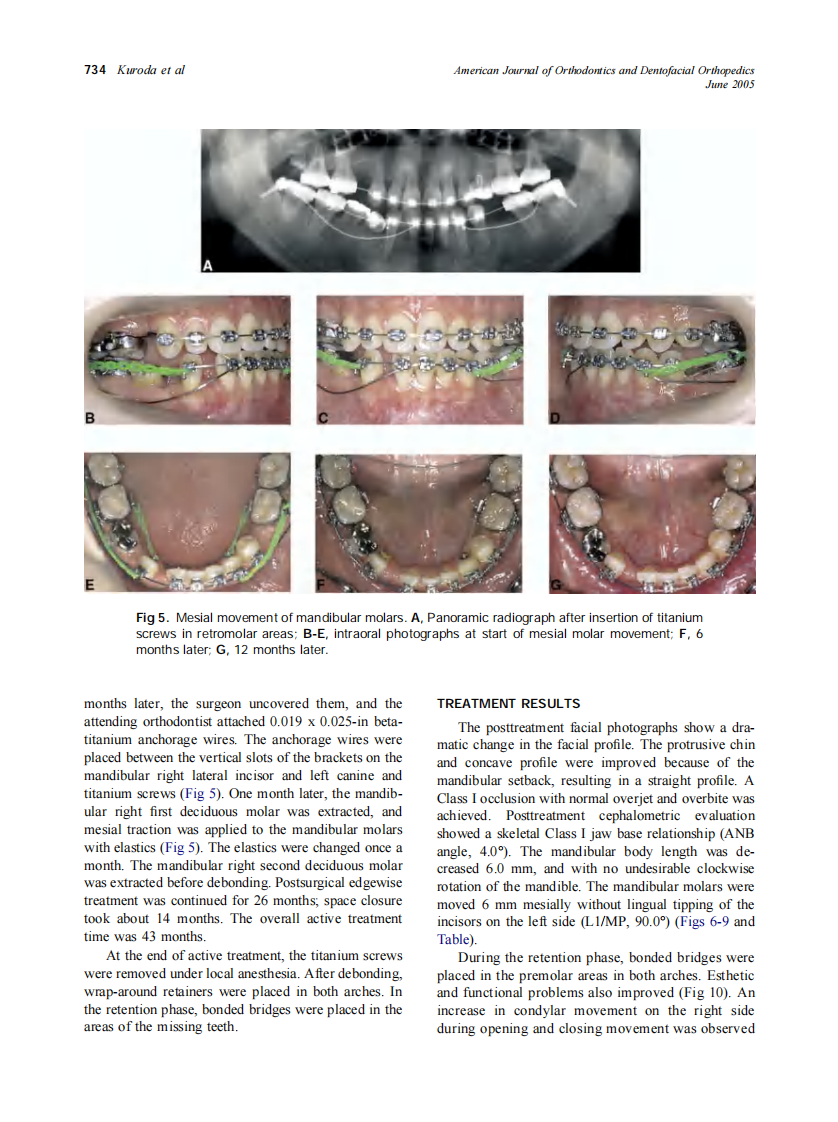 734 Kuroda et al

American Journal of Orthodontics and Dentofacial Orthopedics
June 2005

A

B

C

D

E

F

G

Fig 5. Mesial movement of mandibular molars. A, Panoramic radiograph after insertion of titanium screws in retromolar areas; B-E, intraoral photographs at start of mesial molar movement; F, 6 months later; G, 12 months later.

months later, the surgeon uncovered them, and the attending orthodontist attached 0.019 x 0.025-in beta-titanium anchorage wires. The anchorage wires were placed between the vertical slots of the brackets on the mandibular right lateral incisor and left canine and titanium screws (Fig 5). One month later, the mandibular right first deciduous molar was extracted, and mesial traction was applied to the mandibular molars with elastics (Fig 5). The elastics were changed once a month. The mandibular right second deciduous molar was extracted before debonding. Postsurgical edgewise treatment was continued for 26 months; space closure took about 14 months. The overall active treatment time was 43 months.

At the end of active treatment, the titanium screws were removed under local anesthesia. After debonding, wrap-around retainers were placed in both arches. In the retention phase, bonded bridges were placed in the areas of the missing teeth.

TREATMENT RESULTS

The posttreatment facial photographs show a dramatic change in the facial profile. The protrusive chin and concave profile were improved because of the mandibular setback, resulting in a straight profile. A Class I occlusion with normal overjet and overbite was achieved. Posttreatment cephalometric evaluation showed a skeletal Class I jaw base relationship (ANB angle, 4.0°). The mandibular body length was decreased 6.0 mm, and with no undesirable clockwise rotation of the mandible. The mandibular molars were moved 6 mm mesially without lingual tipping of the incisors on the left side (L1/MP, 90.0°) (Figs 6-9 and Table).

During the retention phase, bonded bridges were placed in the premolar areas in both arches. Esthetic and functional problems also improved (Fig 10). An increase in condylar movement on the right side during opening and closing movement was observed